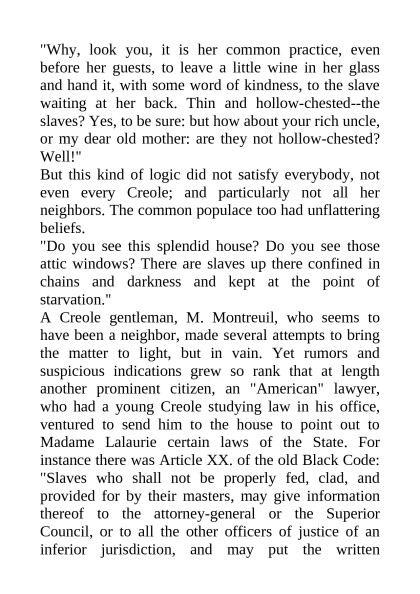 "Why, look you, it is her common practice, even before her guests, to leave a little wine in her glass and hand it, with some word of kindness, to the slave waiting at her back. Thin and hollow-chested--the slaves? Yes, to be sure: but how about your rich uncle, or my dear old mother: are they not hollow-chested? Well!"
But this kind of logic did not satisfy everybody, not even every Creole; and particularly not all her neighbors. The common populace too had unflattering beliefs.
"Do you see this splendid house? Do you see those attic windows? There are slaves up there confined in chains and darkness and kept at the point of starvation."
A Creole gentleman, M. Montreuil, who seems to have been a neighbor, made several attempts to bring the matter to light, but in vain. Yet rumors and suspicious indications grew so rank that at length another prominent citizen, an "American" lawyer, who had a young Creole studying law in his office, ventured to send him to the house to point out to Madame Lalaurie certain laws of the State. For instance there was Article XX. of the old Black Code: "Slaves who shall not be properly fed, clad, and provided for by their masters, may give information thereof to the attorney-general or the Superior Council, or to all the other officers of justice of an inferior jurisdiction, and may put the written